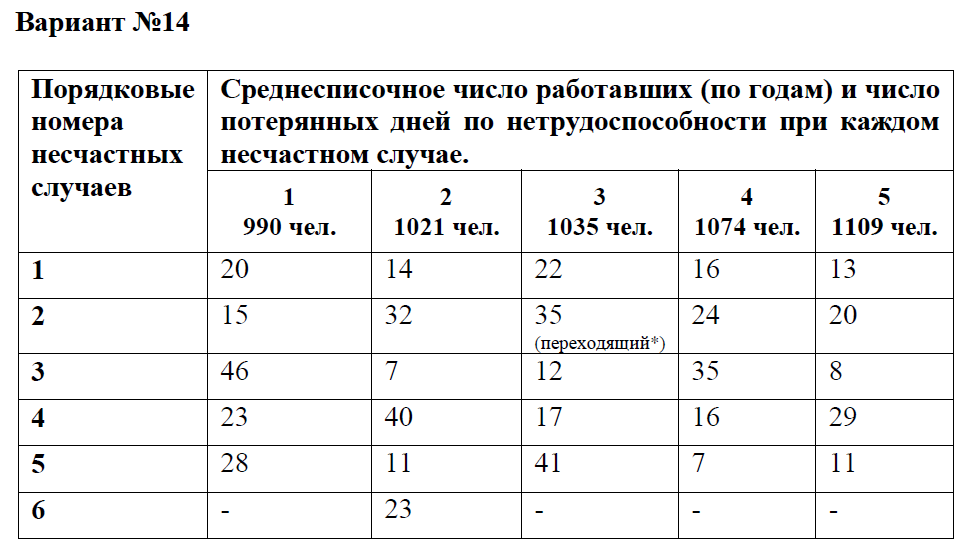 Вариант №14

| Порядковые номера несчастных случаев | Среднесписочное число работавших (по годам) и число потерянных дней по нетрудоспособности при каждом несчастном случае. | | | | |
|---|---|---|---|---|---|
| | 1 990 чел. | 2 1021 чел. | 3 1035 чел. | 4 1074 чел. | 5 1109 чел. |
| 1 | 20 | 14 | 22 | 16 | 13 |
| 2 | 15 | 32 | 35 (переходящий*) | 24 | 20 |
| 3 | 46 | 7 | 12 | 35 | 8 |
| 4 | 23 | 40 | 17 | 16 | 29 |
| 5 | 28 | 11 | 41 | 7 | 11 |
| 6 | - | 23 | - | - | - |